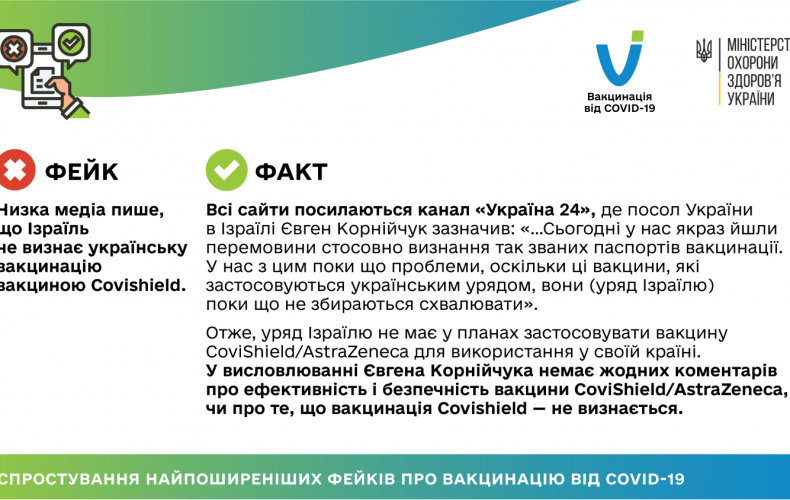 Вакцинація від COVID-19

МІНІСТЕРСТ
ОХОРОНИ
ЗДОРОВ'Я
УКРАЇНИ

ФЕЙК

Низка медіа пише, що Ізраїль не визнає українську вакцинацію вакциною Covishield.

ФАКТ

Всі сайти посилаються канал «Україна 24», де посол України в Ізраїлі Євген Корнійчук зазначив: «...Сьогодні у нас якраз йшли перемовини стосовно визнання так званих паспортів вакцинації. У нас з цим поки що проблеми, оскільки ці вакцини, які застосовуються українським урядом, вони (уряд Ізраїлю) поки що не збираються схвалювати».

Отже, уряд Ізраїлю не має у планах застосовувати вакцину CoviShield/AstraZeneca для використання у своїй країні. У висловлюванні Євгена Корнійчука немає жодних коментарів про ефективність і безпечність вакцини CoviShield/AstraZeneca, чи про те, що вакцинація Covishield — не визнається.

СПРОСТУВАННЯ НАЙПОШИРЕНІШИХ ФЕЙКІВ ПРО ВАКЦИНАЦІЮ ВІД COVID-19